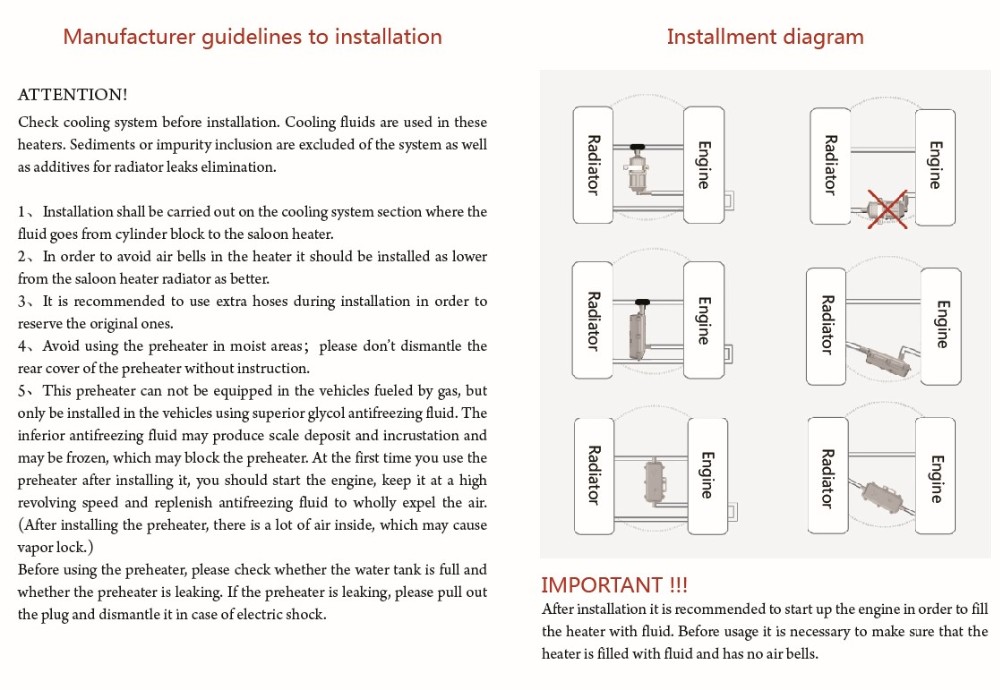 Manufacturer guidelines to installation

ATTENTION!

Check cooling system before installation. Cooling fluids are used in these heaters. Sediments or impurity inclusion are excluded of the system as well as additives for radiator leaks elimination.

1、Installation shall be carried out on the cooling system section where the fluid goes from cylinder block to the saloon heater.
2、In order to avoid air bells in the heater it should be installed as lower from the saloon heater radiator as better.
3、It is recommended to use extra hoses during installation in order to reserve the original ones.
4、Avoid using the preheater in moist areas; please don't dismantle the rear cover of the preheater without instruction.
5、This preheater can not be equipped in the vehicles fueled by gas, but only be installed in the vehicles using superior glycol antifreezing fluid. The inferior antifreezing fluid may produce scale deposit and incrustation and may be frozen, which may block the preheater. At the first time you use the preheater after installing it, you should start the engine, keep it at a high revolving speed and replenish antifreezing fluid to wholly expel the air. (After installing the preheater, there is a lot of air inside, which may cause vapor lock.)
Before using the preheater, please check whether the water tank is full and whether the preheater is leaking. If the preheater is leaking, please pull out the plug and dismantle it in case of electric shock.

Installment diagram

Radiator
Engine
Radiator
Engine
Radiator
Engine
Radiator
Engine
Radiator
Engine
Radiator
Engine

IMPORTANT !!!
After installation it is recommended to start up the engine in order to fill the heater with fluid. Before usage it is necessary to make sure that the heater is filled with fluid and has no air bells.